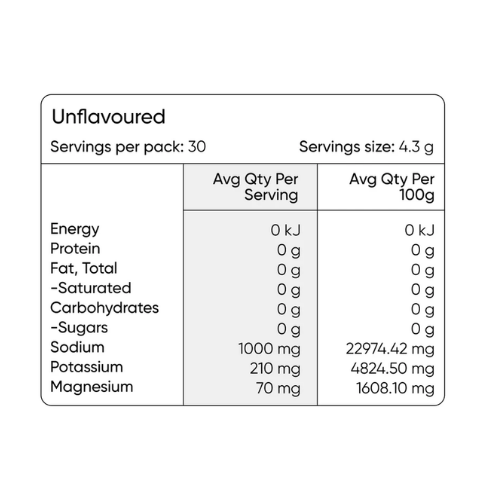 Unflavoured

Servings per pack: 30

Servings size: 4.3 g

| | Avg Qty Per Serving | Avg Qty Per 100g |
|---|---|---|
| Energy | 0 kJ | 0 kJ |
| Protein | 0 g | 0 g |
| Fat, Total | 0 g | 0 g |
| -Saturated | 0 g | 0 g |
| Carbohydrates | 0 g | 0 g |
| -Sugars | 0 g | 0 g |
| Sodium | 1000 mg | 22974.42 mg |
| Potassium | 210 mg | 4824.50 mg |
| Magnesium | 70 mg | 1608.10 mg |